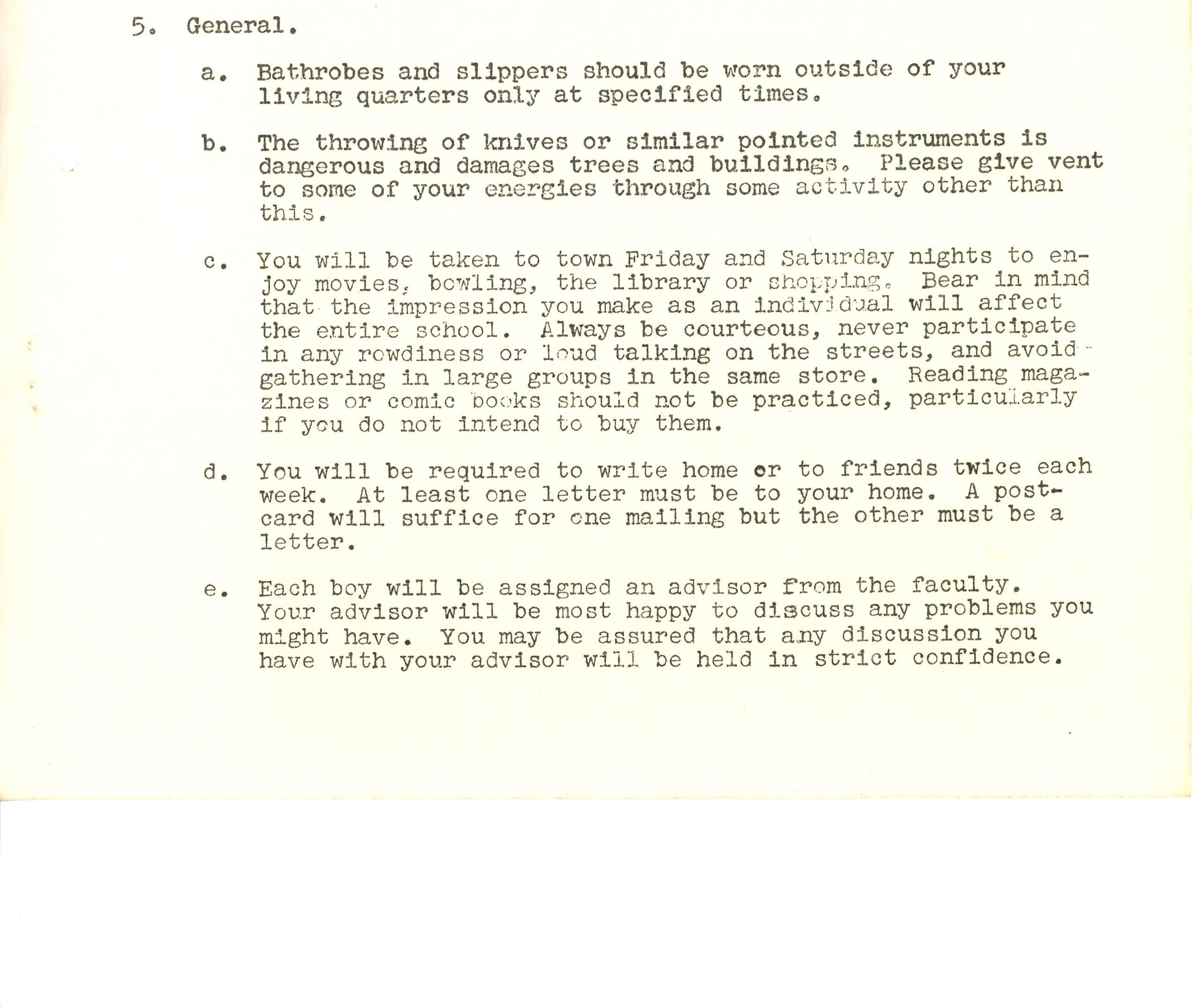 5. General.

a. Bathrobes and slippers should be worn outside of your living quarters only at specified times.

b. The throwing of knives or similar pointed instruments is dangerous and damages trees and buildings. Please give vent to some of your energies through some activity other than this.

c. You will be taken to town Friday and Saturday nights to enjoy movies, bowling, the library or shopping. Bear in mind that the impression you make as an individual will affect the entire school. Always be courteous, never participate in any rowdiness or loud talking on the streets, and avoid gathering in large groups in the same store. Reading magazines or comic books should not be practiced, particularly if you do not intend to buy them.

d. You will be required to write home or to friends twice each week. At least one letter must be to your home. A postcard will suffice for one mailing but the other must be a letter.

e. Each boy will be assigned an advisor from the faculty. Your advisor will be most happy to discuss any problems you might have. You may be assured that any discussion you have with your advisor will be held in strict confidence.